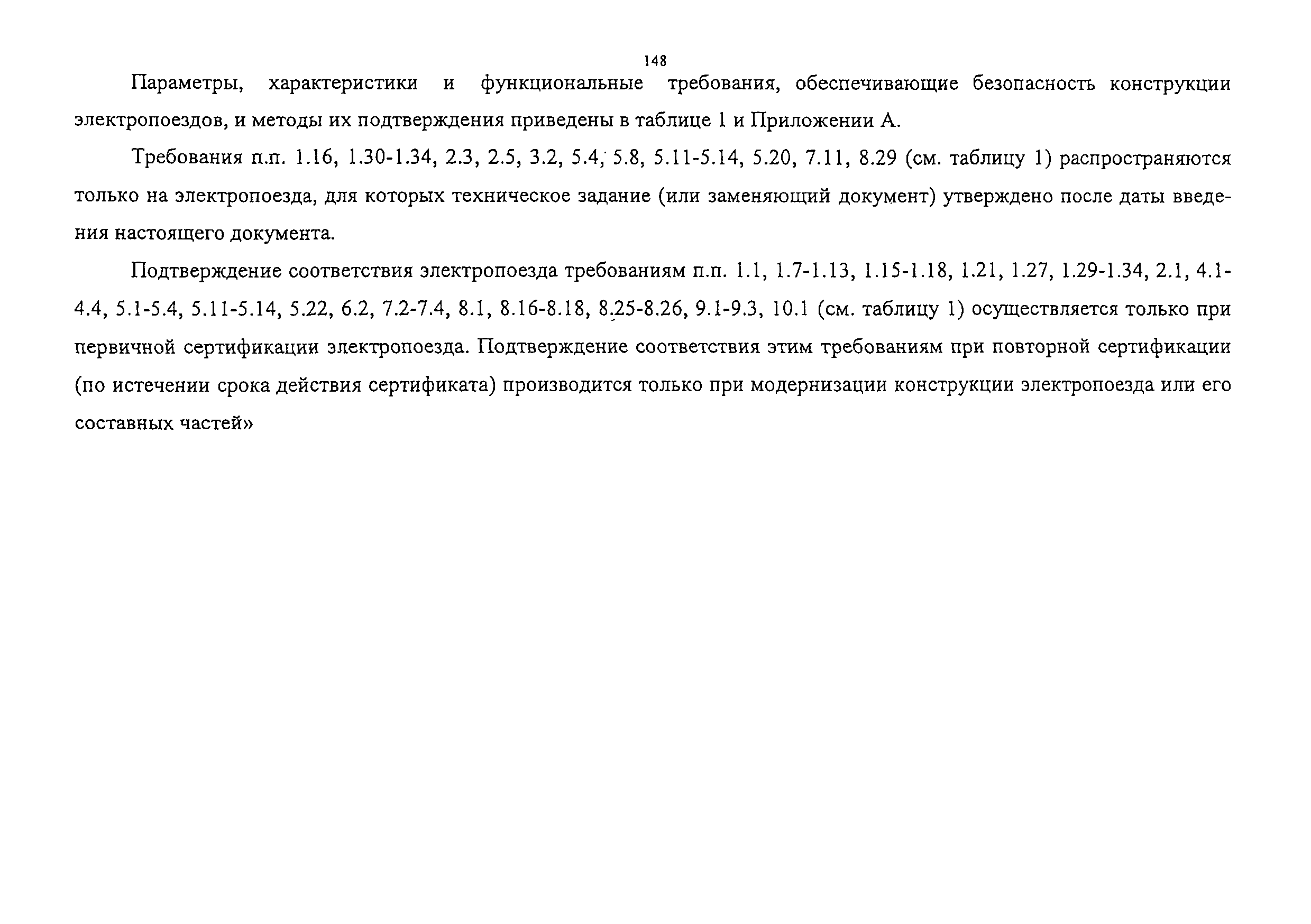 148

Параметры, характеристики и функциональные требования, обеспечивающие безопасность конструкции электропоездов, и методы их подтверждения приведены в таблице 1 и Приложении А.

Требования п.п. 1.16, 1.30-1.34, 2.3, 2.5, 3.2, 5.4, 5.8, 5.11-5.14, 5.20, 7.11, 8.29 (см. таблицу 1) распространяются только на электропоезда, для которых техническое задание (или заменяющий документ) утверждено после даты введения настоящего документа.

Подтверждение соответствия электропоезда требованиям п.п. 1.1, 1.7-1.13, 1.15-1.18, 1.21, 1.27, 1.29-1.34, 2.1, 4.1-4.4, 5.1-5.4, 5.11-5.14, 5.22, 6.2, 7.2-7.4, 8.1, 8.16-8.18, 8.25-8.26, 9.1-9.3, 10.1 (см. таблицу 1) осуществляется только при первичной сертификации электропоезда. Подтверждение соответствия этим требованиям при повторной сертификации (по истечении срока действия сертификата) производится только при модернизации конструкции электропоезда или его составных частей»